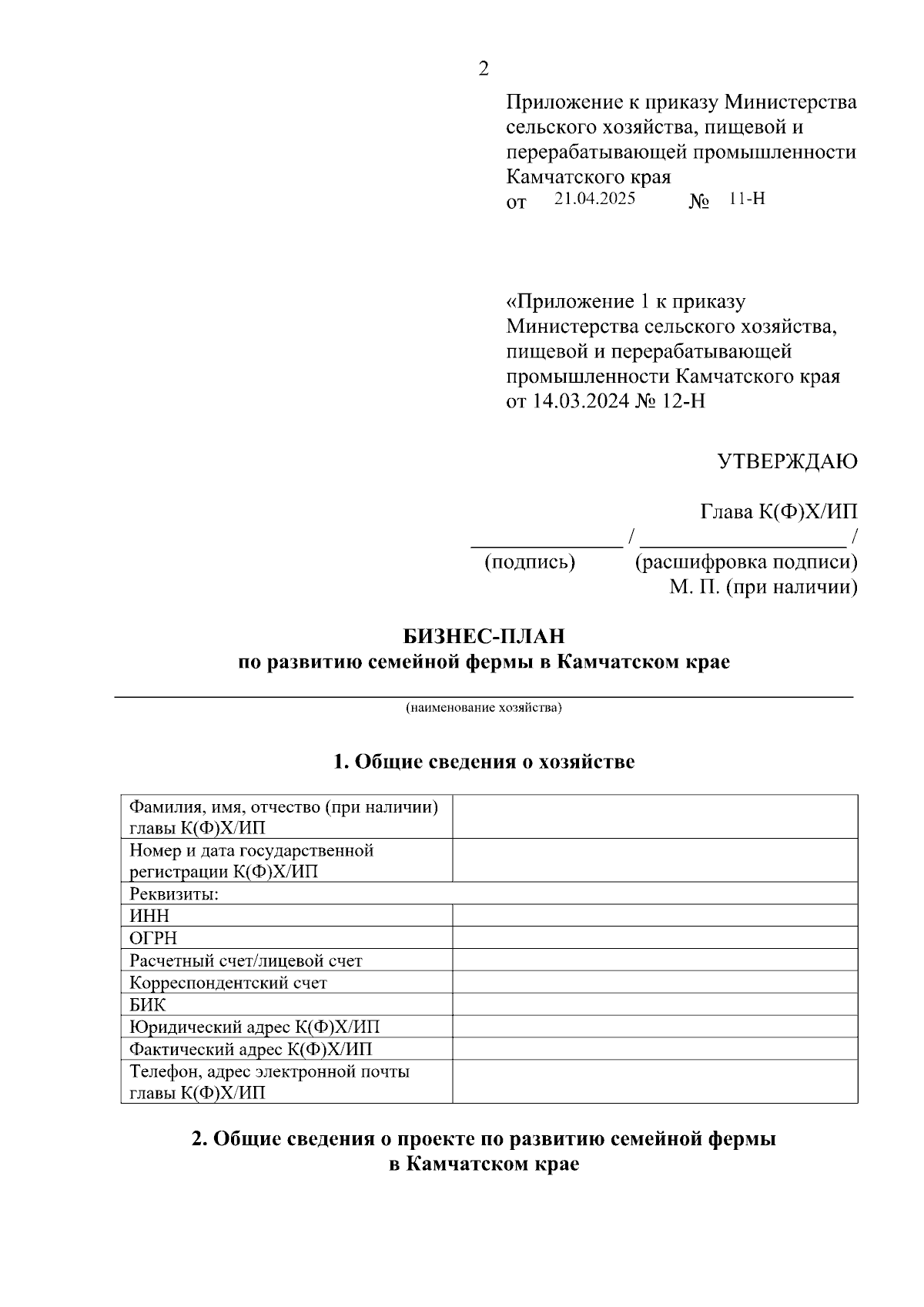 2

Приложение к приказу Министерства сельского хозяйства, пищевой и перерабатывающей промышленности Камчатского края
от 21.04.2025 № 11-Н

«Приложение 1 к приказу Министерства сельского хозяйства, пищевой и перерабатывающей промышленности Камчатского края от 14.03.2024 № 12-Н

УТВЕРЖДАЮ

Глава К(Ф)Х/ИП
____ / ____ /
(подпись) (расшифровка подписи)
М. П. (при наличии)

БИЗНЕС-ПЛАН
по развитию семейной фермы в Камчатском крае

____
(наименование хозяйства)

1. Общие сведения о хозяйстве

| Фамилия, имя, отчество (при наличии) главы К(Ф)Х/ИП | |
|---|---|
| Номер и дата государственной регистрации К(Ф)Х/ИП | |
| Реквизиты: | |
| ИНН | |
| ОГРН | |
| Расчетный счет/лицевой счет | |
| Корреспондентский счет | |
| БИК | |
| Юридический адрес К(Ф)Х/ИП | |
| Фактический адрес К(Ф)Х/ИП | |
| Телефон, адрес электронной почты главы К(Ф)Х/ИП | |

2. Общие сведения о проекте по развитию семейной фермы
в Камчатском крае